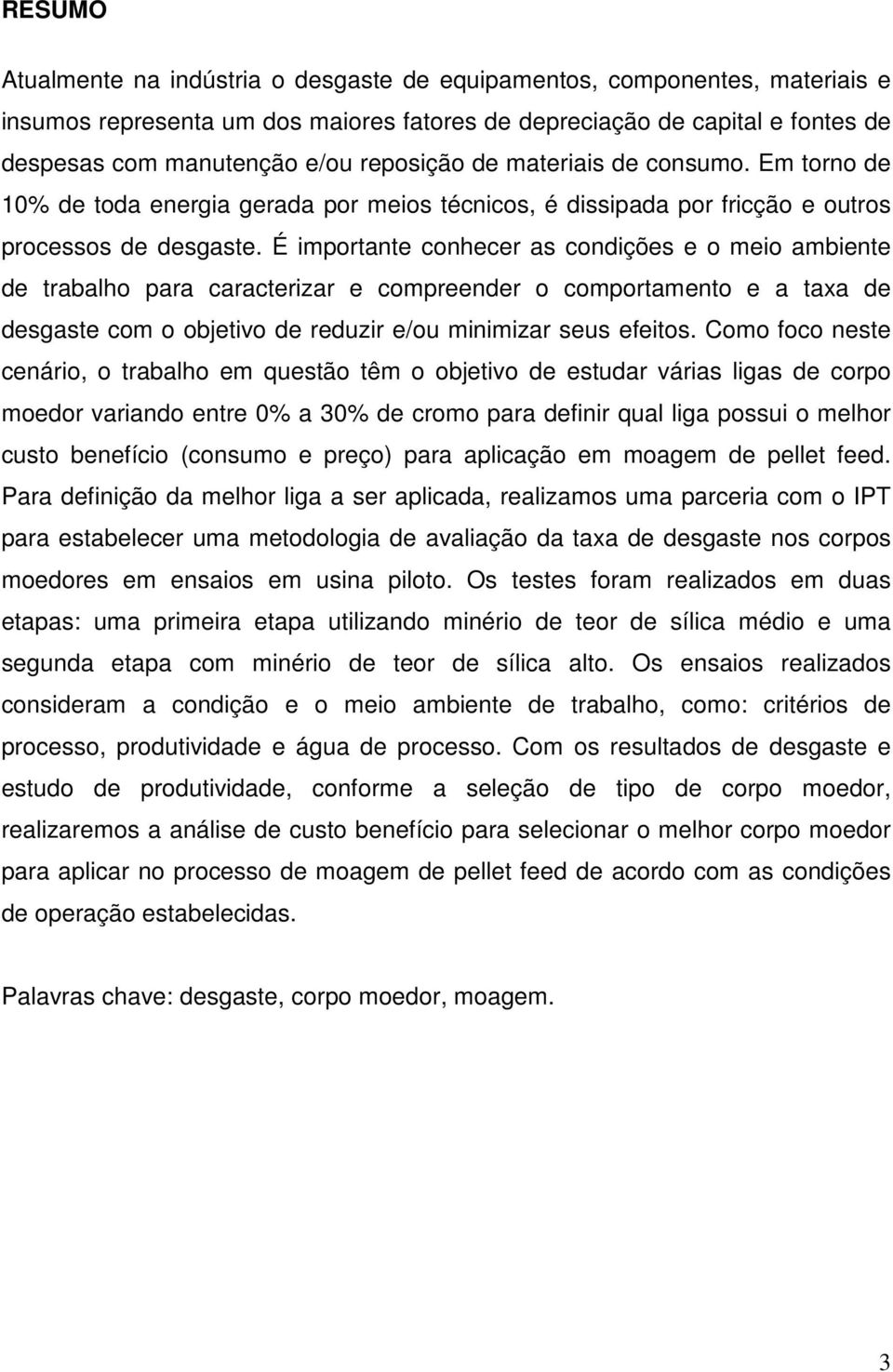 RESUMO

Atualmente na indústria o desgaste de equipamentos, componentes, materiais e insumos representa um dos maiores fatores de depreciação de capital e fontes de despesas com manutenção e/ou reposição de materiais de consumo. Em torno de 10% de toda energia gerada por meios técnicos, é dissipada por fricção e outros processos de desgaste. É importante conhecer as condições e o meio ambiente de trabalho para caracterizar e compreender o comportamento e a taxa de desgaste com o objetivo de reduzir e/ou minimizar seus efeitos. Como foco neste cenário, o trabalho em questão têm o objetivo de estudar várias ligas de corpo moedor variando entre 0% a 30% de cromo para definir qual liga possui o melhor custo benefício (consumo e preço) para aplicação em moagem de pellet feed. Para definição da melhor liga a ser aplicada, realizamos uma parceria com o IPT para estabelecer uma metodologia de avaliação da taxa de desgaste nos corpos moedores em ensaios em usina piloto. Os testes foram realizados em duas etapas: uma primeira etapa utilizando minério de teor de sílica médio e uma segunda etapa com minério de teor de sílica alto. Os ensaios realizados consideram a condição e o meio ambiente de trabalho, como: critérios de processo, produtividade e água de processo. Com os resultados de desgaste e estudo de produtividade, conforme a seleção de tipo de corpo moedor, realizaremos a análise de custo benefício para selecionar o melhor corpo moedor para aplicar no processo de moagem de pellet feed de acordo com as condições de operação estabelecidas.

Palavras chave: desgaste, corpo moedor, moagem.

3